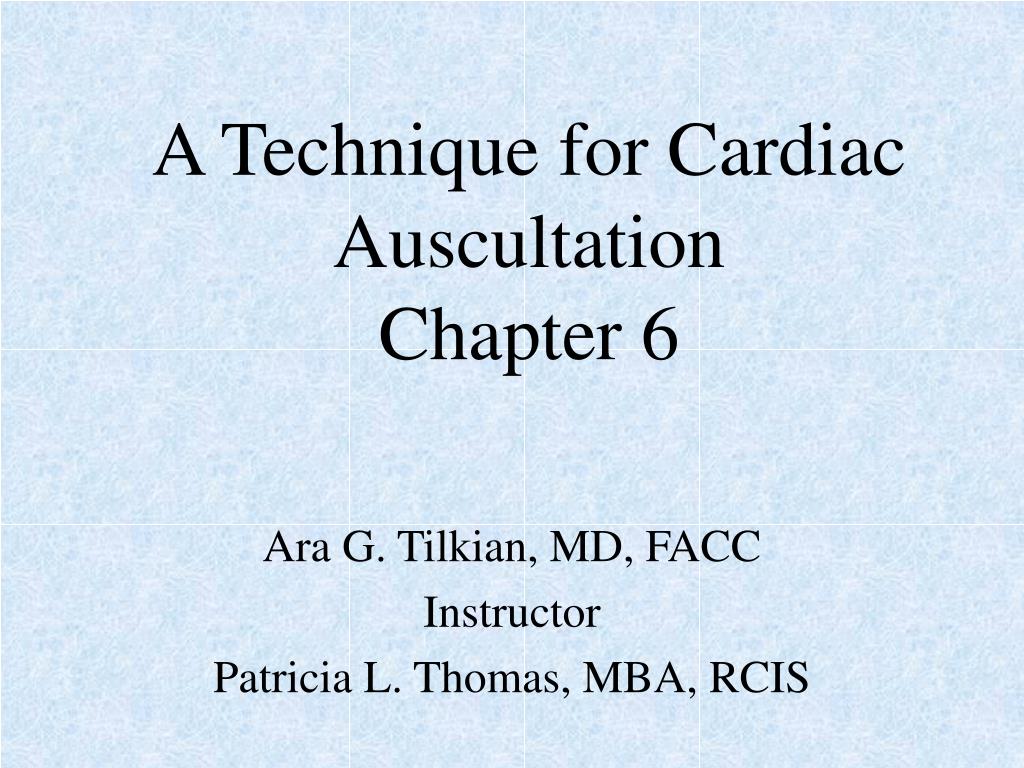 A Technique for Cardiac Auscultation
Chapter 6

Ara G. Tilkian, MD, FACC
Instructor
Patricia L. Thomas, MBA, RCIS